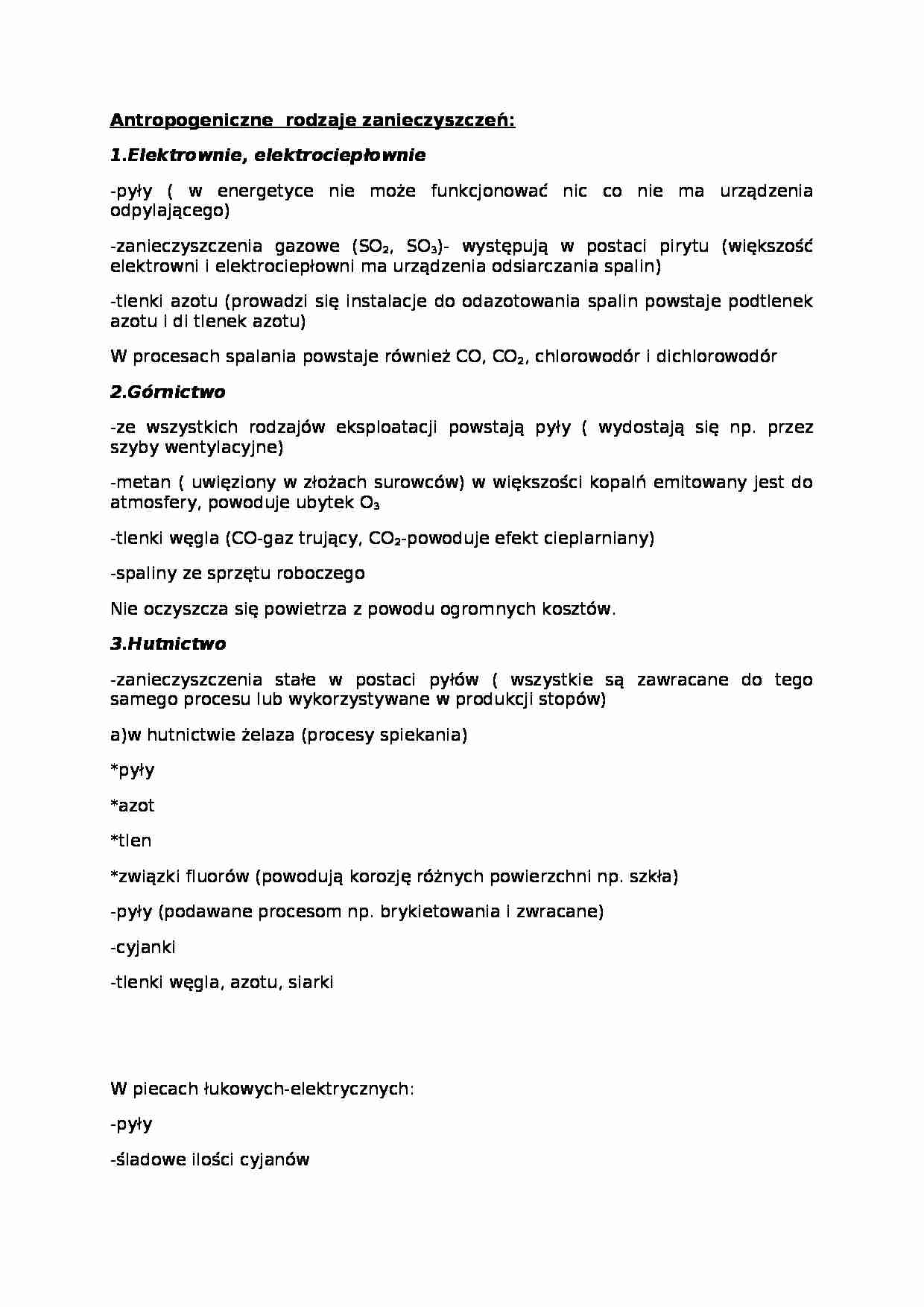 Antropogeniczne rodzaje zanieczyszczeń:

1.Elektrownie, elektrociepłownie

-pyły ( w energetyce nie może funkcjonować nic co nie ma urządzenia odpylającego)

-zanieczyszczenia gazowe ($SO_2$, $SO_3$)- występują w postaci pirytu (większość elektrowni i elektrociepłowni ma urządzenia odsiarczania spalin)

-tlenki azotu (prowadzi się instalacje do odazotowania spalin powstaje podtlenek azotu i di tlenek azotu)

W procesach spalania powstaje również CO, $CO_2$, chlorowodór i dichlorowodór

2.Górnictwo

-ze wszystkich rodzajów eksploatacji powstają pyły ( wydostają się np. przez szyby wentylacyjne)

-metan ( uwięziony w złożach surowców) w większości kopalń emitowany jest do atmosfery, powoduje ubytek $O_3$

-tlenki węgla (CO-gaz trujący, $CO_2$-powoduje efekt cieplarniany)

-spaliny ze sprzętu roboczego

Nie oczyszcza się powietrza z powodu ogromnych kosztów.

3.Hutnictwo

-zanieczyszczenia stałe w postaci pyłów ( wszystkie są zawracane do tego samego procesu lub wykorzystywane w produkcji stopów)

a)w hutnictwie żelaza (procesy spiekania)

*pyły

*azot

*tlen

*związki fluorów (powodują korozję różnych powierzchni np. szkła)

-pyły (podawane procesom np. brykietowania i zwracane)

-cyjanki

-tlenki węgla, azotu, siarki

W piecach łukowych-elektrycznych:

-pyły

-śladowe ilości cyjanów